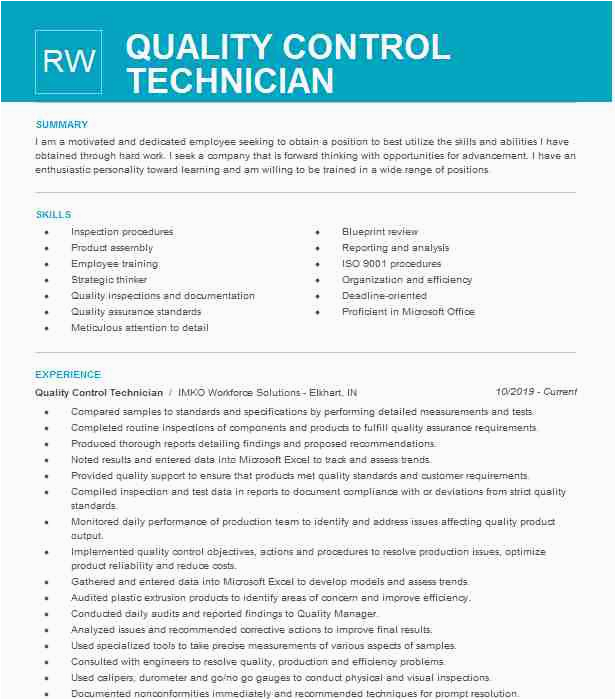 RW

QUALITY CONTROL TECHNICIAN

SUMMARY

I am a motivated and dedicated employee seeking to obtain a position to best utilize the skills and abilities I have obtained through hard work. I seek a company that is forward thinking with opportunities for advancement. I have an enthusiastic personality toward learning and am willing to be trained in a wide range of positions.

SKILLS

- Inspection procedures
- Product assembly
- Employee training
- Strategic thinker
- Quality inspections and documentation
- Quality assurance standards
- Meticulous attention to detail

- Blueprint review
- Reporting and analysis
- ISO 9001 procedures
- Organization and efficiency
- Deadline-oriented
- Proficient in Microsoft Office

EXPERIENCE

Quality Control Technician / IMKO Workforce Solutions - Elkhart, IN 10/2019 - Current

- Compared samples to standards and specifications by performing detailed measurements and tests.
- Completed routine inspections of components and products to fulfill quality assurance requirements.
- Produced thorough reports detailing findings and proposed recommendations.
- Noted results and entered data into Microsoft Excel to track and assess trends.
- Provided quality support to ensure that products met quality standards and customer requirements.
- Compiled inspection and test data in reports to document compliance with or deviations from strict quality standards.
- Monitored daily performance of production team to identify and address issues affecting quality product output.
- Implemented quality control objectives, actions and procedures to resolve production issues, optimize product reliability and reduce costs.
- Gathered and entered data into Microsoft Excel to develop models and assess trends.
- Audited plastic extrusion products to identify areas of concern and improve efficiency.
- Conducted daily audits and reported findings to Quality Manager.
- Analyzed issues and recommended corrective actions to improve final results.
- Used specialized tools to take precise measurements of various aspects of samples.
- Consulted with engineers to resolve quality, production and efficiency problems.
- Used calipers, durometer and go/no go gauges to conduct physical and visual inspections.
- Documented nonconformities immediately and recommended techniques for prompt resolution.